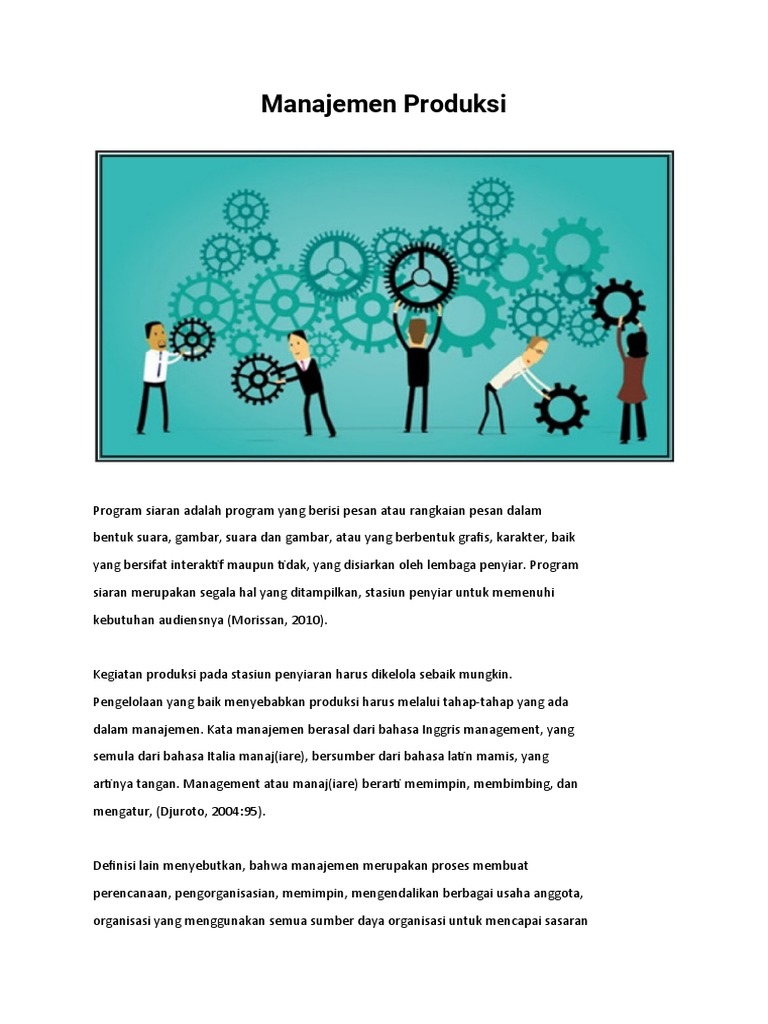 Manajemen Produksi

Program siaran adalah program yang berisi pesan atau rangkaian pesan dalam bentuk suara, gambar, suara dan gambar, atau yang berbentuk grafis, karakter, baik yang bersifat interaktif maupun tidak, yang disiarkan oleh lembaga penyiar. Program siaran merupakan segala hal yang ditampilkan, stasiun penyiar untuk memenuhi kebutuhan audiensnya (Morissan, 2010).

Kegiatan produksi pada stasiun penyiaran harus dikelola sebaik mungkin. Pengelolaan yang baik menyebabkan produksi harus melalui tahap-tahap yang ada dalam manajemen. Kata manajemen berasal dari bahasa Inggris management, yang semula dari bahasa Italia manaj(iare), bersumber dari bahasa latin mamis, yang artinya tangan. Management atau manaj(iare) berarti memimpin, membimbing, dan mengatur, (Djuroto, 2004:95).

Definisi lain menyebutkan, bahwa manajemen merupakan proses membuat perencanaan, pengorganisasian, memimpin, mengendalikan berbagai usaha anggota, organisasi yang menggunakan semua sumber daya organisasi untuk mencapai sasaran